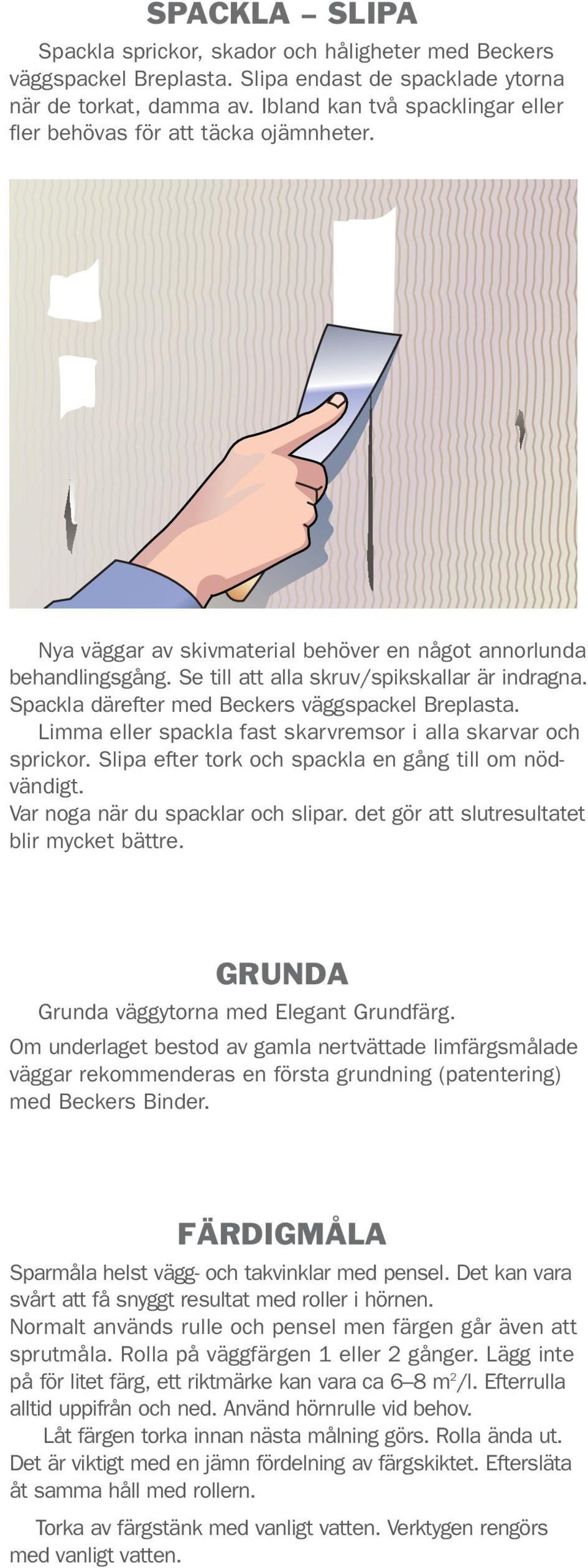 SPACKLA – SLIPA

Spackla sprickor, skador och håligheter med Beckers väggspackel Breplasta. Slipa endast de spacklade ytorna när de torkat, damma av. Ibland kan två spacklingar eller fler behövas för att täcka ojämnheter.

Nya väggar av skivmaterial behöver en något annorlunda behandlingsgång. Se till att alla skruv/spikskallar är indragna. Spackla därefter med Beckers väggspackel Breplasta.
Limma eller spackla fast skarvremsor i alla skarvar och sprickor. Slipa efter tork och spackla en gång till om nödvändigt.
Var noga när du spacklar och slipar. det gör att slutresultatet blir mycket bättre.

GRUNDA

Grunda väggytorna med Elegant Grundfärg.
Om underlaget bestod av gamla nertvättade limfärgsmålade väggar rekommenderas en första grundning (patentering) med Beckers Binder.

FÄRDIGMÅLA

Sparmåla helst vägg- och takvinklar med pensel. Det kan vara svårt att få snyggt resultat med roller i hörnen.
Normalt används rulle och pensel men färgen går även att sprutmåla. Rolla på väggfärgen 1 eller 2 gånger. Lägg inte på för litet färg, ett riktmärke kan vara ca 6–8 $m^2$/l. Efterrulla alltid uppifrån och ned. Använd hörnrulle vid behov.
Låt färgen torka innan nästa målning görs. Rolla ända ut. Det är viktigt med en jämn fördelning av färgskiktet. Eftersläta åt samma håll med rollern.

Torka av färgstänk med vanligt vatten. Verktygen rengörs med vanligt vatten.